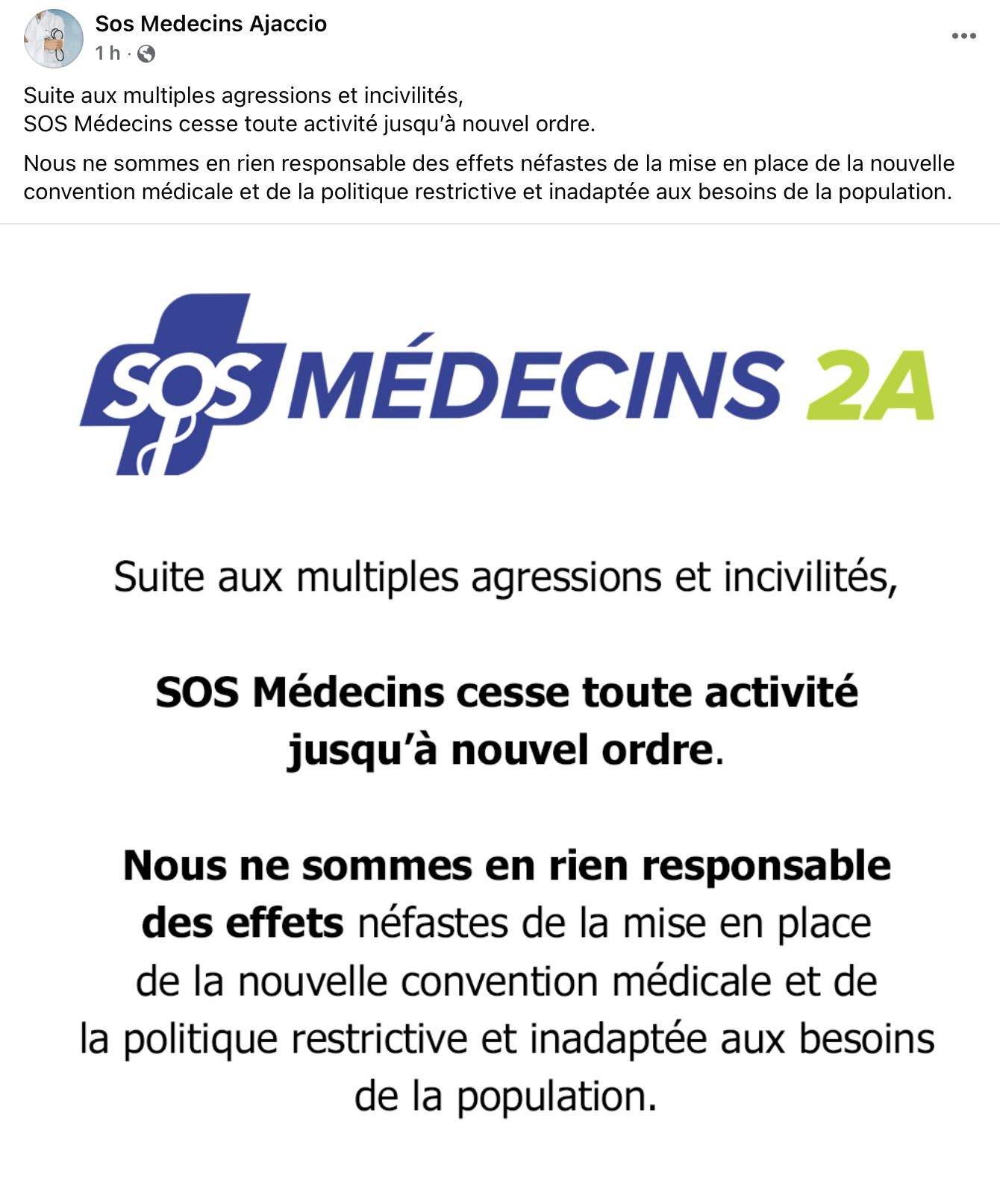 Sos Medecins Ajaccio
1 h ·

Suite aux multiples agressions et incivilités,
SOS Médecins cesse toute activité jusqu'à nouvel ordre.

Nous ne sommes en rien responsable des effets néfastes de la mise en place de la nouvelle convention médicale et de la politique restrictive et inadaptée aux besoins de la population.

SOS MÉDECINS 2A

Suite aux multiples agressions et incivilités,

SOS Médecins cesse toute activité jusqu'à nouvel ordre.

Nous ne sommes en rien responsable des effets néfastes de la mise en place de la nouvelle convention médicale et de la politique restrictive et inadaptée aux besoins de la population.